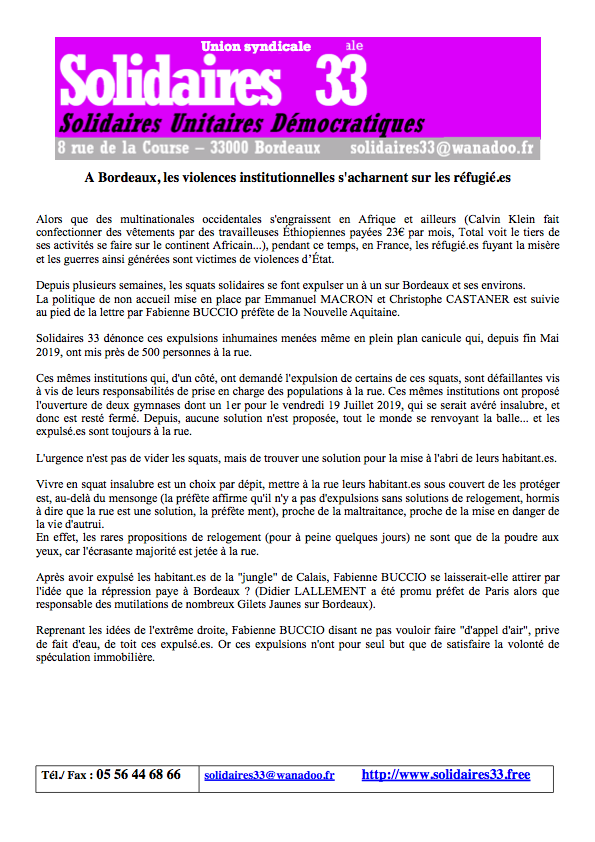 Union syndicale ale
Solidaires 33
Solidaires Unitaires Démocratiques
8 rue de la Course – 33000 Bordeaux solidaires33@wanadoo.fr

A Bordeaux, les violences institutionnelles s'acharnent sur les réfugié.es

Alors que des multinationales occidentales s'engraissent en Afrique et ailleurs (Calvin Klein fait confectionner des vêtements par des travailleuses Éthiopiennes payées 23€ par mois, Total voit le tiers de ses activités se faire sur le continent Africain...), pendant ce temps, en France, les réfugié.es fuyant la misère et les guerres ainsi générées sont victimes de violences d'État.

Depuis plusieurs semaines, les squats solidaires se font expulser un à un sur Bordeaux et ses environs.
La politique de non accueil mise en place par Emmanuel MACRON et Christophe CASTANER est suivie au pied de la lettre par Fabienne BUCCIO préfète de la Nouvelle Aquitaine.

Solidaires 33 dénonce ces expulsions inhumaines menées même en plein plan canicule qui, depuis fin Mai 2019, ont mis près de 500 personnes à la rue.

Ces mêmes institutions qui, d'un côté, ont demandé l'expulsion de certains de ces squats, sont défaillantes vis à vis de leurs responsabilités de prise en charge des populations à la rue. Ces mêmes institutions ont proposé l'ouverture de deux gymnases dont un 1er pour le vendredi 19 Juillet 2019, qui se serait avéré insalubre, et donc est resté fermé. Depuis, aucune solution n'est proposée, tout le monde se renvoyant la balle... et les expulsé.es sont toujours à la rue.

L'urgence n'est pas de vider les squats, mais de trouver une solution pour la mise à l'abri de leurs habitant.es.

Vivre en squat insalubre est un choix par dépit, mettre à la rue leurs habitant.es sous couvert de les protéger est, au-delà du mensonge (la préfète affirme qu'il n'y a pas d'expulsions sans solutions de relogement, hormis à dire que la rue est une solution, la préfète ment), proche de la maltraitance, proche de la mise en danger de la vie d'autrui.
En effet, les rares propositions de relogement (pour à peine quelques jours) ne sont que de la poudre aux yeux, car l'écrasante majorité est jetée à la rue.

Après avoir expulsé les habitant.es de la "jungle" de Calais, Fabienne BUCCIO se laisserait-elle attirer par l'idée que la répression paye à Bordeaux ? (Didier LALLEMENT a été promu préfet de Paris alors que responsable des mutilations de nombreux Gilets Jaunes sur Bordeaux).

Reprenant les idées de l'extrême droite, Fabienne BUCCIO disant ne pas vouloir faire "d'appel d'air", prive de fait d'eau, de toit ces expulsé.es. Or ces expulsions n'ont pour seul but que de satisfaire la volonté de spéculation immobilière.

Tél./ Fax : 05 56 44 68 66 solidaires33@wanadoo.fr http://www.solidaires33.free